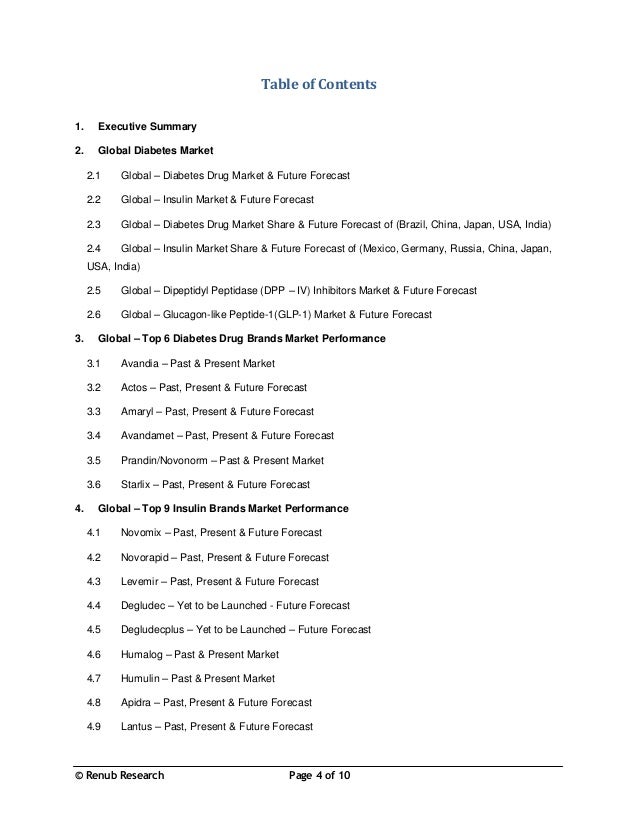 Table of Contents

1. Executive Summary

2. Global Diabetes Market

2.1 Global – Diabetes Drug Market & Future Forecast

2.2 Global – Insulin Market & Future Forecast

2.3 Global – Diabetes Drug Market Share & Future Forecast of (Brazil, China, Japan, USA, India)

2.4 Global – Insulin Market Share & Future Forecast of (Mexico, Germany, Russia, China, Japan, USA, India)

2.5 Global – Dipeptidyl Peptidase (DPP – IV) Inhibitors Market & Future Forecast

2.6 Global – Glucagon-like Peptide-1(GLP-1) Market & Future Forecast

3. Global – Top 6 Diabetes Drug Brands Market Performance

3.1 Avandia – Past & Present Market

3.2 Actos – Past, Present & Future Forecast

3.3 Amaryl – Past, Present & Future Forecast

3.4 Avandamet – Past, Present & Future Forecast

3.5 Prandin/Novonorm – Past & Present Market

3.6 Starlix – Past, Present & Future Forecast

4. Global – Top 9 Insulin Brands Market Performance

4.1 Novomix – Past, Present & Future Forecast

4.2 Novorapid – Past, Present & Future Forecast

4.3 Levemir – Past, Present & Future Forecast

4.4 Degludec – Yet to be Launched - Future Forecast

4.5 Degludecplus – Yet to be Launched – Future Forecast

4.6 Humalog – Past & Present Market

4.7 Humulin – Past & Present Market

4.8 Apidra – Past, Present & Future Forecast

4.9 Lantus – Past, Present & Future Forecast

© Renub Research Page 4 of 10